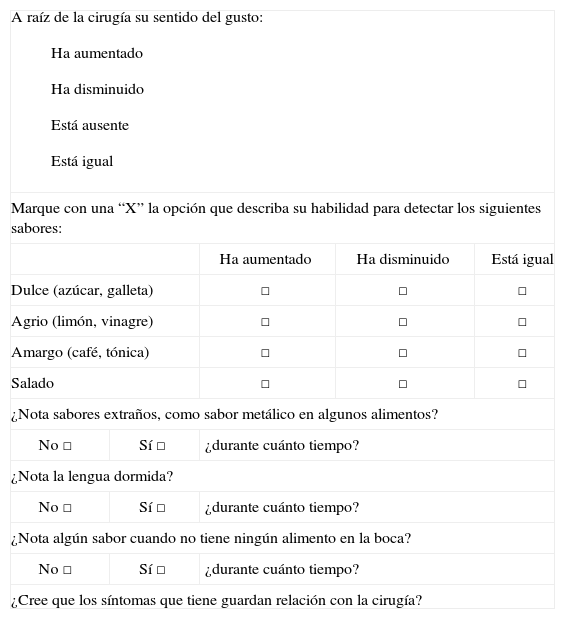 A raíz de la cirugía su sentido del gusto:

Ha aumentado

Ha disminuido

Está ausente

Está igual

Marque con una “X” la opción que describa su habilidad para detectar los siguientes sabores:

| | Ha aumentado | Ha disminuido | Está igual |
|---|---|---|---|
| Dulce (azúcar, galleta) | □ | □ | □ |
| Agrio (limón, vinagre) | □ | □ | □ |
| Amargo (café, tónica) | □ | □ | □ |
| Salado | □ | □ | □ |

¿Nota sabores extraños, como sabor metálico en algunos alimentos?

| No □ | Sí □ | ¿durante cuánto tiempo? |
|---|---|---|

¿Nota la lengua dormida?

| No □ | Sí □ | ¿durante cuánto tiempo? |
|---|---|---|

¿Nota algún sabor cuando no tiene ningún alimento en la boca?

| No □ | Sí □ | ¿durante cuánto tiempo? |
|---|---|---|

¿Cree que los síntomas que tiene guardan relación con la cirugía?